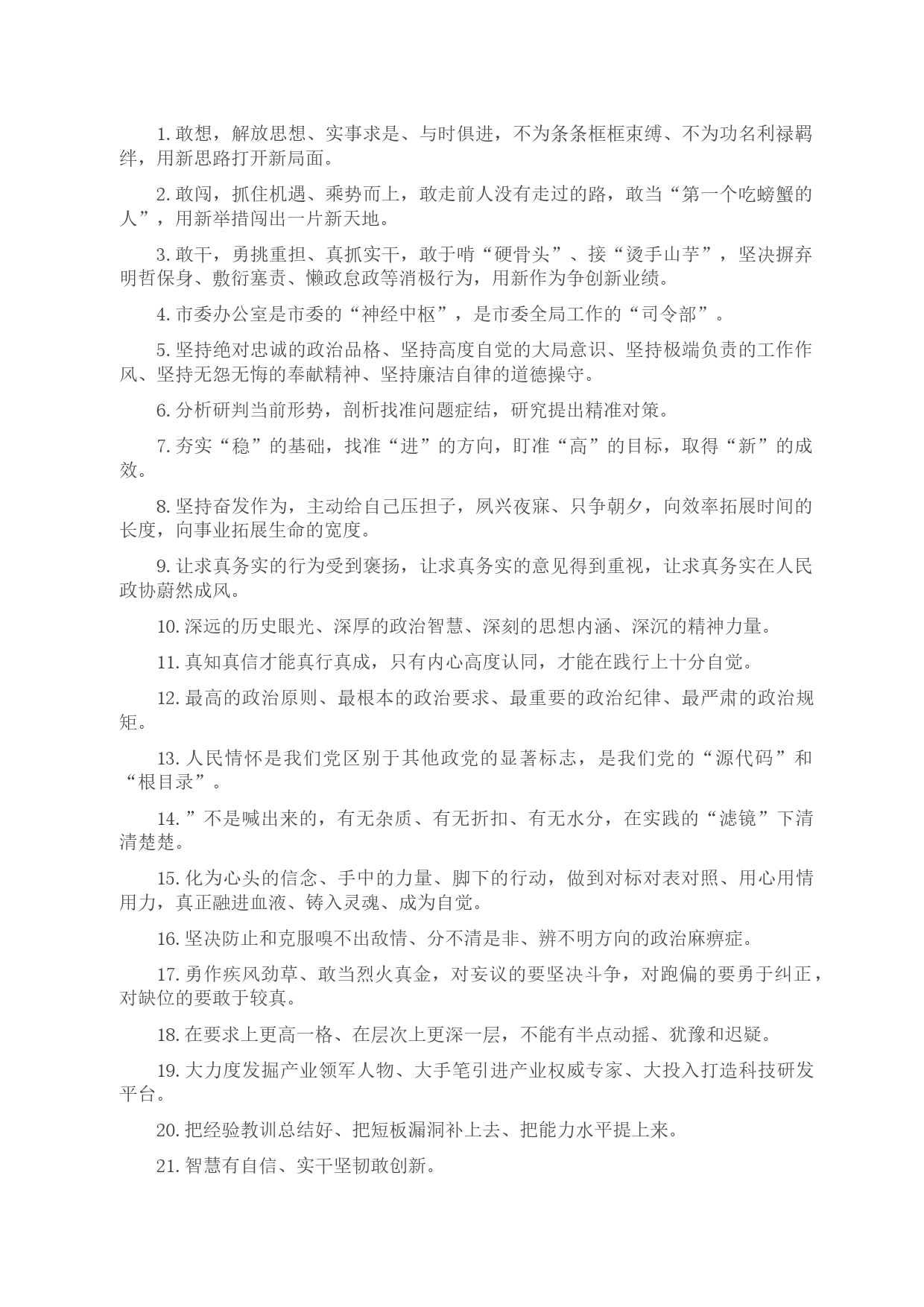 1. 敢想，解放思想、实事求是、与时俱进，不为条条框框束缚、不为功名利禄羁绊，用新思路打开新局面。

2. 敢闯，抓住机遇、乘势而上，敢走前人没有走过的路，敢当“第一个吃螃蟹的人”，用新举措闯出一片新天地。

3. 敢干，勇挑重担、真抓实干，敢于啃“硬骨头”、接“烫手山芋”，坚决摒弃明哲保身、敷衍塞责、懒政怠政等消极行为，用新作为争创新业绩。

4. 市委办公室是市委的“神经中枢”，是市委全局工作的“司令部”。

5. 坚持绝对忠诚的政治品格、坚持高度自觉的大局意识、坚持极端负责的工作作风、坚持无怨无悔的奉献精神、坚持廉洁自律的道德操守。

6. 分析研判当前形势，剖析找准问题症结，研究提出精准对策。

7. 夯实“稳”的基础，找准“进”的方向，盯准“高”的目标，取得“新”的成效。

8. 坚持奋发作为，主动给自己压担子，夙兴夜寐、只争朝夕，向效率拓展时间的长度，向事业拓展生命的宽度。

9. 让求真务实的行为受到褒扬，让求真务实的意见得到重视，让求真务实在人民政协蔚然成风。

10. 深远的历史眼光、深厚的政治智慧、深刻的思想内涵、深沉的精神力量。

11. 真知真信才能真行真成，只有内心高度认同，才能在践行上十分自觉。

12. 最高的政治原则、最根本的政治要求、最重要的政治纪律、最严肃的政治规矩。

13. 人民情怀是我们党区别于其他政党的显著标志，是我们党的“源代码”和“根目录”。

14. ”不是喊出来的，有无杂质、有无折扣、有无水分，在实践的“滤镜”下清清楚楚。

15. 化为心头的信念、手中的力量、脚下的行动，做到对标对表对照、用心用情用力，真正融进血液、铸入灵魂、成为自觉。

16. 坚决防止和克服嗅不出敌情、分不清是非、辨不明方向的政治麻痹症。

17. 勇作疾风劲草、敢当烈火真金，对妄议的要坚决斗争，对跑偏的要勇于纠正，对缺位的要敢于较真。

18. 在要求上更高一格、在层次上更深一层，不能有半点动摇、犹豫和迟疑。

19. 大力度发掘产业领军人物、大手笔引进产业权威专家、大投入打造科技研发平台。

20. 把经验教训总结好、把短板漏洞补上去、把能力水平提上来。

21. 智慧有自信、实干坚韧敢创新。